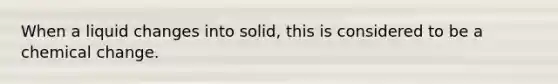 When a liquid changes into solid, this is considered to be a chemical change.